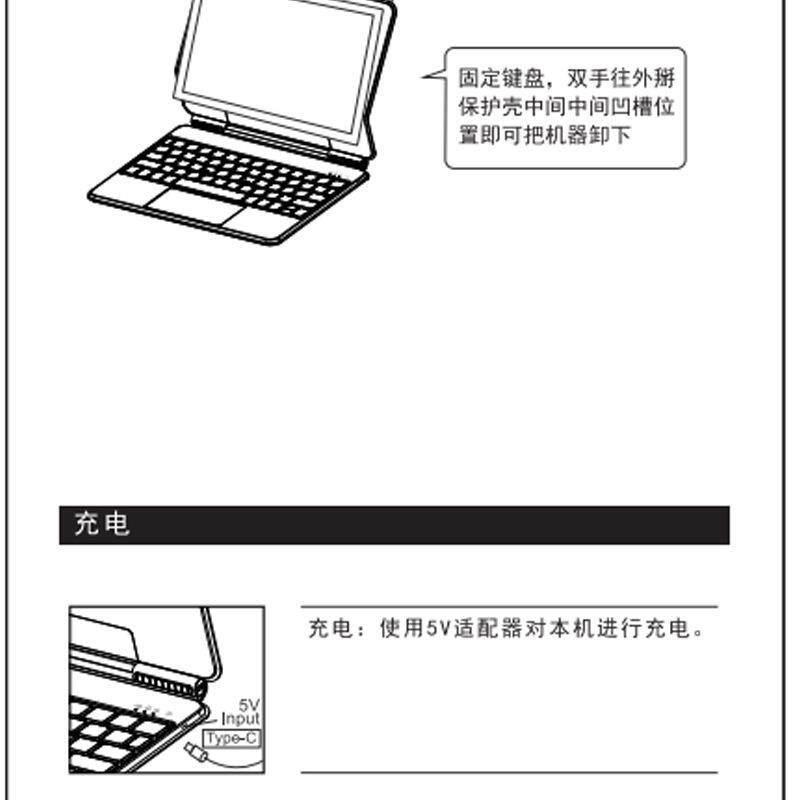 固定键盘，双手往外掰保护壳中间中间凹槽位置即可把机器卸下

充电

5V
Input
Type-C

充电：使用5V适配器对本机进行充电。